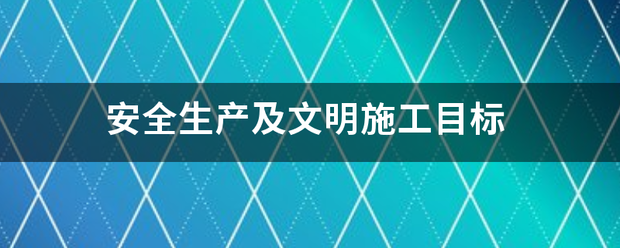 安全生产及文明施工目标